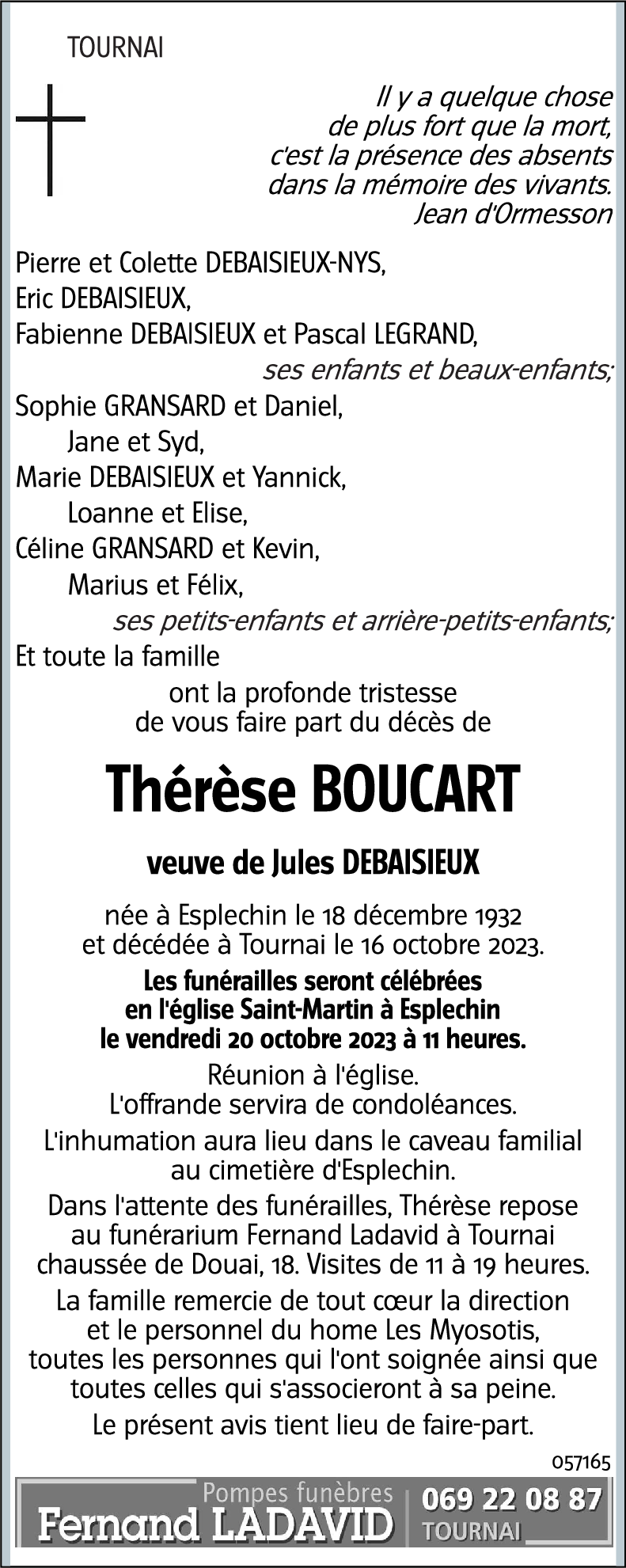 TOURNAI

Il y a quelque chose
de plus fort que la mort,
c'est la présence des absents
dans la mémoire des vivants.
Jean d'Ormesson

Pierre et Colette DEBAISIEUX-NYS,
Eric DEBAISIEUX,
Fabienne DEBAISIEUX et Pascal LEGRAND,
ses enfants et beaux-enfants;
Sophie GRANSARD et Daniel,
Jane et Syd,
Marie DEBAISIEUX et Yannick,
Loanne et Elise,
Céline GRANSARD et Kevin,
Marius et Félix,
ses petits-enfants et arrière-petits-enfants;
Et toute la famille
ont la profonde tristesse
de vous faire part du décès de

Thérèse BOUCART

veuve de Jules DEBAISIEUX

née à Esplechin le 18 décembre 1932
et décédée à Tournai le 16 octobre 2023.

Les funérailles seront célébrées
en l'église Saint-Martin à Esplechin
le vendredi 20 octobre 2023 à 11 heures.

Réunion à l'église.
L'offrande servira de condoléances.

L'inhumation aura lieu dans le caveau familial
au cimetière d'Esplechin.

Dans l'attente des funérailles, Thérèse repose
au funérarium Fernand Ladavid à Tournai
chaussée de Douai, 18. Visites de 11 à 19 heures.

La famille remercie de tout cœur la direction
et le personnel du home Les Myosotis,
toutes les personnes qui l'ont soignée ainsi que
toutes celles qui s'associeront à sa peine.

Le présent avis tient lieu de faire-part.

057165

Pompes funèbres
Fernand LADAVID
069 22 08 87
TOURNAI